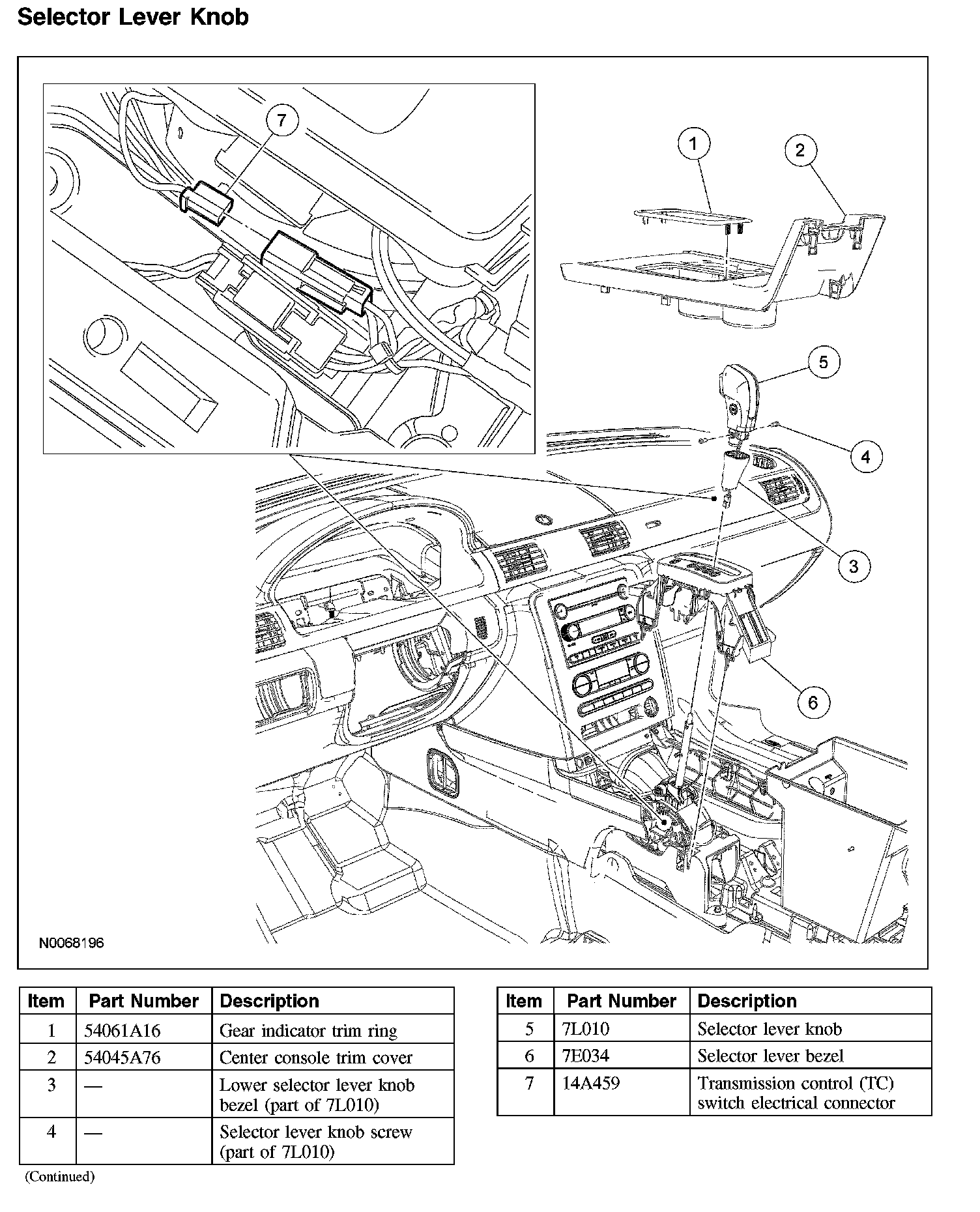 Selector Lever Knob

7

1

2

5

4

3

6

N0068196

| Item | Part Number | Description |
|---|---|---|
| 1 | 54061A16 | Gear indicator trim ring |
| 2 | 54045A76 | Center console trim cover |
| 3 | — | Lower selector lever knob bezel (part of 7L010) |
| 4 | — | Selector lever knob screw (part of 7L010) |

(Continued)

| Item | Part Number | Description |
|---|---|---|
| 5 | 7L010 | Selector lever knob |
| 6 | 7E034 | Selector lever bezel |
| 7 | 14A459 | Transmission control (TC) switch electrical connector |